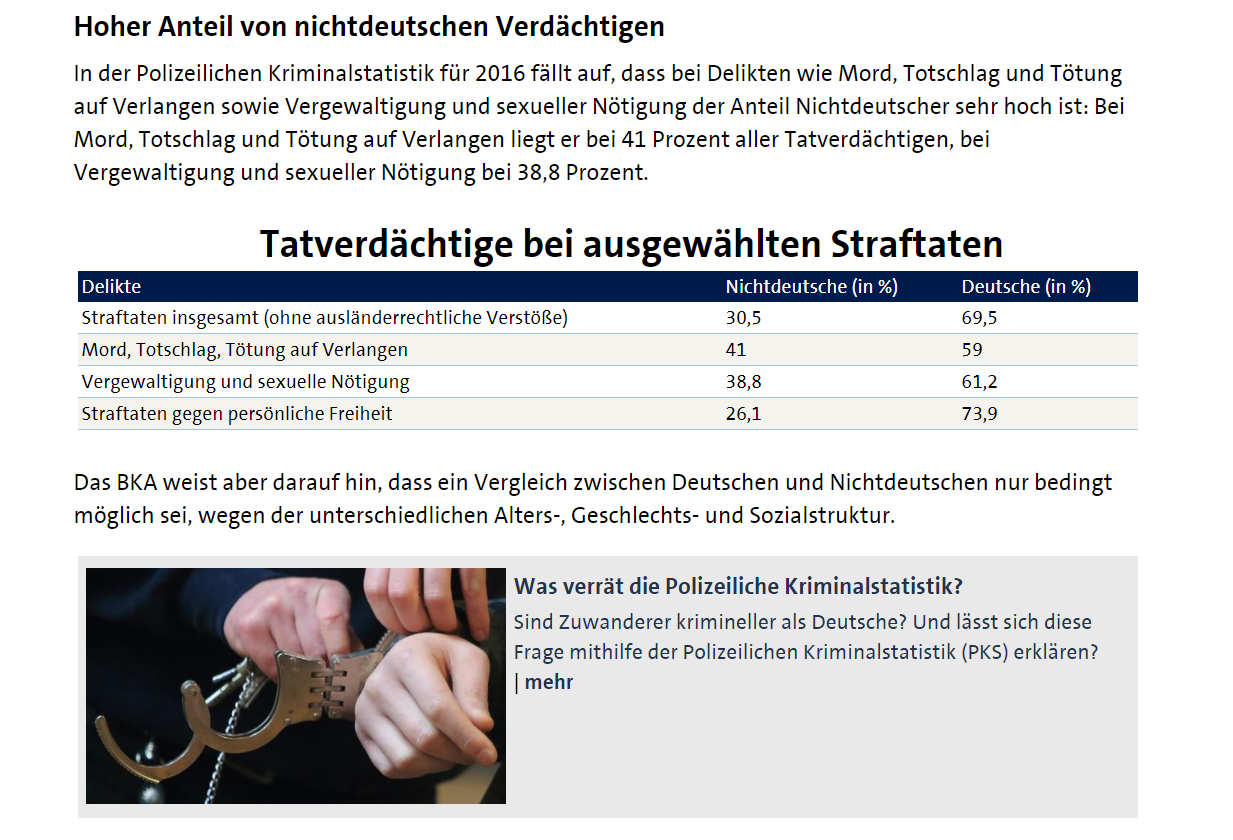 Hoher Anteil von nichtdeutschen Verdächtigen

In der Polizeilichen Kriminalstatistik für 2016 fällt auf, dass bei Delikten wie Mord, Totschlag und Tötung auf Verlangen sowie Vergewaltigung und sexueller Nötigung der Anteil Nichtdeutscher sehr hoch ist: Bei Mord, Totschlag und Tötung auf Verlangen liegt er bei 41 Prozent aller Tatverdächtigen, bei Vergewaltigung und sexueller Nötigung bei 38,8 Prozent.

Tatverdächtige bei ausgewählten Straftaten

| Delikte | Nichtdeutsche (in %) | Deutsche (in %) |
|---|---|---|
| Straftaten insgesamt (ohne ausländerrechtliche Verstöße) | 30,5 | 69,5 |
| Mord, Totschlag, Tötung auf Verlangen | 41 | 59 |
| Vergewaltigung und sexuelle Nötigung | 38,8 | 61,2 |
| Straftaten gegen persönliche Freiheit | 26,1 | 73,9 |

Das BKA weist aber darauf hin, dass ein Vergleich zwischen Deutschen und Nichtdeutschen nur bedingt möglich sei, wegen der unterschiedlichen Alters-, Geschlechts- und Sozialstruktur.

Was verrät die Polizeiliche Kriminalstatistik?

Sind Zuwanderer krimineller als Deutsche? Und lässt sich diese Frage mithilfe der Polizeilichen Kriminalstatistik (PKS) erklären? | mehr